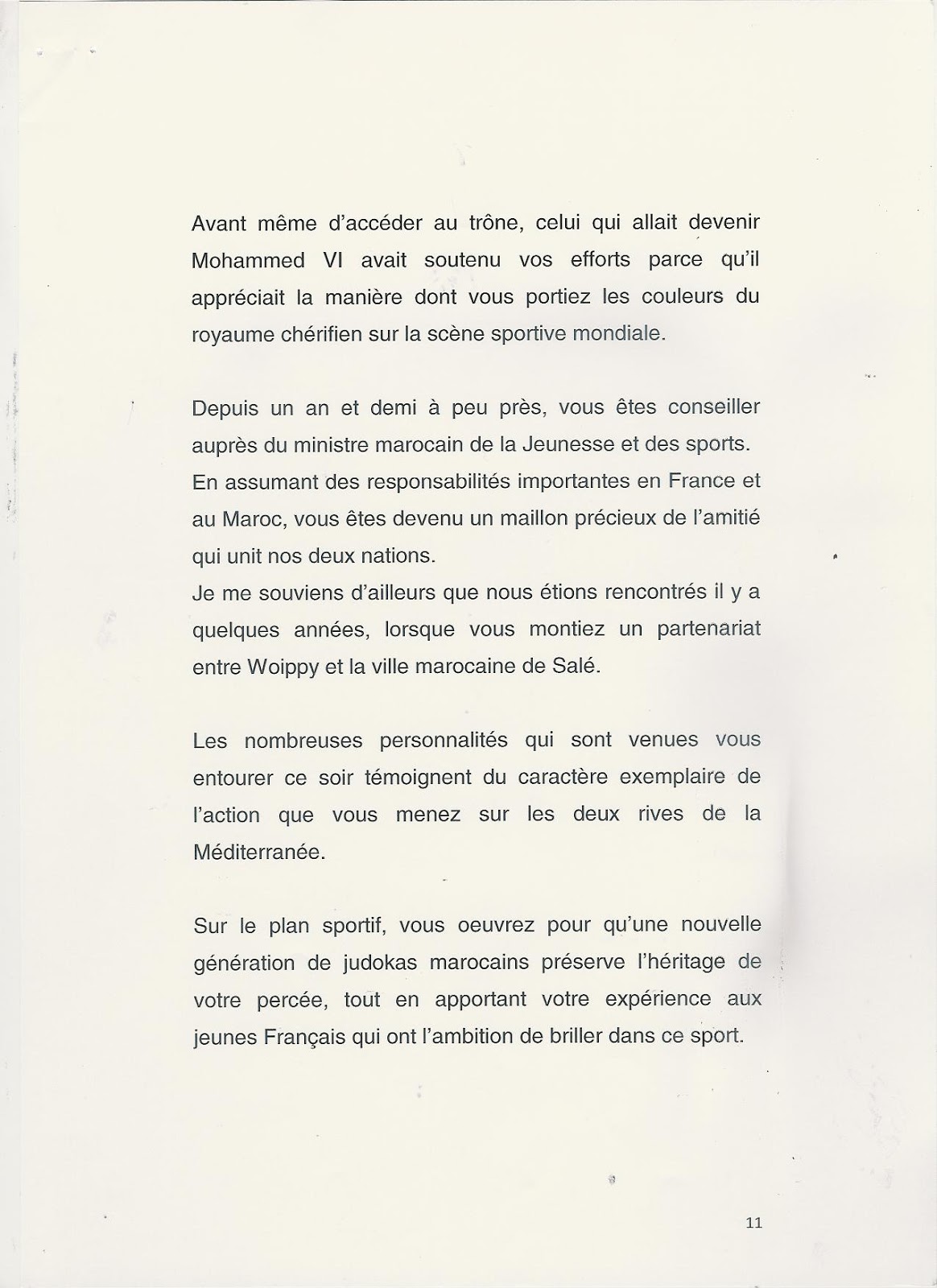 Avant même d'accéder au trône, celui qui allait devenir Mohammed VI avait soutenu vos efforts parce qu'il appréciait la manière dont vous portiez les couleurs du royaume chérifien sur la scène sportive mondiale.

Depuis un an et demi à peu près, vous êtes conseiller auprès du ministre marocain de la Jeunesse et des sports.
En assumant des responsabilités importantes en France et au Maroc, vous êtes devenu un maillon précieux de l'amitié qui unit nos deux nations.
Je me souviens d'ailleurs que nous étions rencontrés il y a quelques années, lorsque vous montiez un partenariat entre Woippy et la ville marocaine de Salé.

Les nombreuses personnalités qui sont venues vous entourer ce soir témoignent du caractère exemplaire de l'action que vous menez sur les deux rives de la Méditerranée.

Sur le plan sportif, vous oeuvrez pour qu'une nouvelle génération de judokas marocains préserve l'héritage de votre percée, tout en apportant votre expérience aux jeunes Français qui ont l'ambition de briller dans ce sport.

11